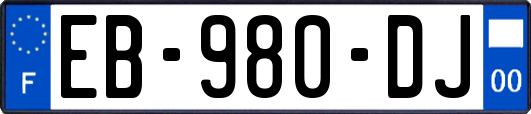 F

EB-980-DJ

00